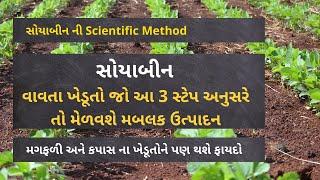 સોયાબીન ની Scientific Method

સોયાબીન

વાવતા ખેડૂતો જો આ 3 સ્ટેપ અનુસરે તો મેળવશે મબલક ઉત્પાદન

મગફળી અને કપાસ ના ખેડૂતોને પણ થશે ફાયદો